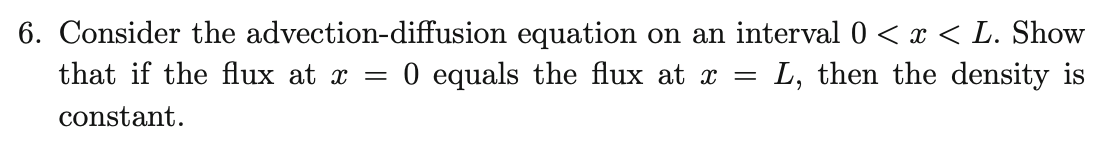 6. Consider the advection-diffusion equation on an interval $0 < x < L$. Show that if the flux at $x = 0$ equals the flux at $x = L$, then the density is constant.